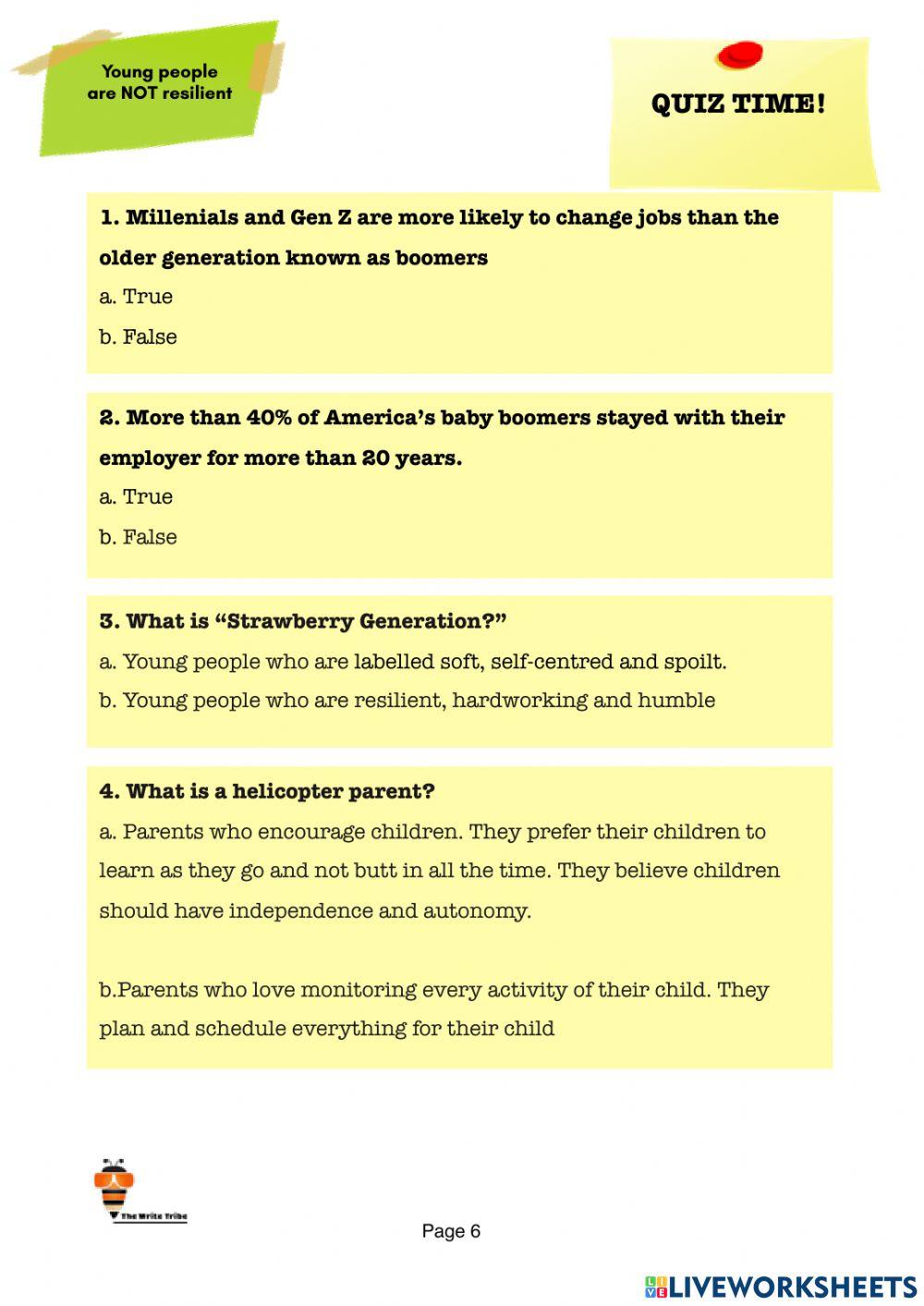 Young people are NOT resilient

QUIZ TIME!

1. Millenials and Gen Z are more likely to change jobs than the older generation known as boomers

a. True

b. False

2. More than 40% of America's baby boomers stayed with their employer for more than 20 years.

a. True

b. False

3. What is "Strawberry Generation?"

a. Young people who are labelled soft, self-centred and spoilt.

b. Young people who are resilient, hardworking and humble

4. What is a helicopter parent?

a. Parents who encourage children. They prefer their children to learn as they go and not butt in all the time. They believe children should have independence and autonomy.

b.Parents who love monitoring every activity of their child. They plan and schedule everything for their child

The Write Tribe

Page 6

LIVEWORKSHEETS